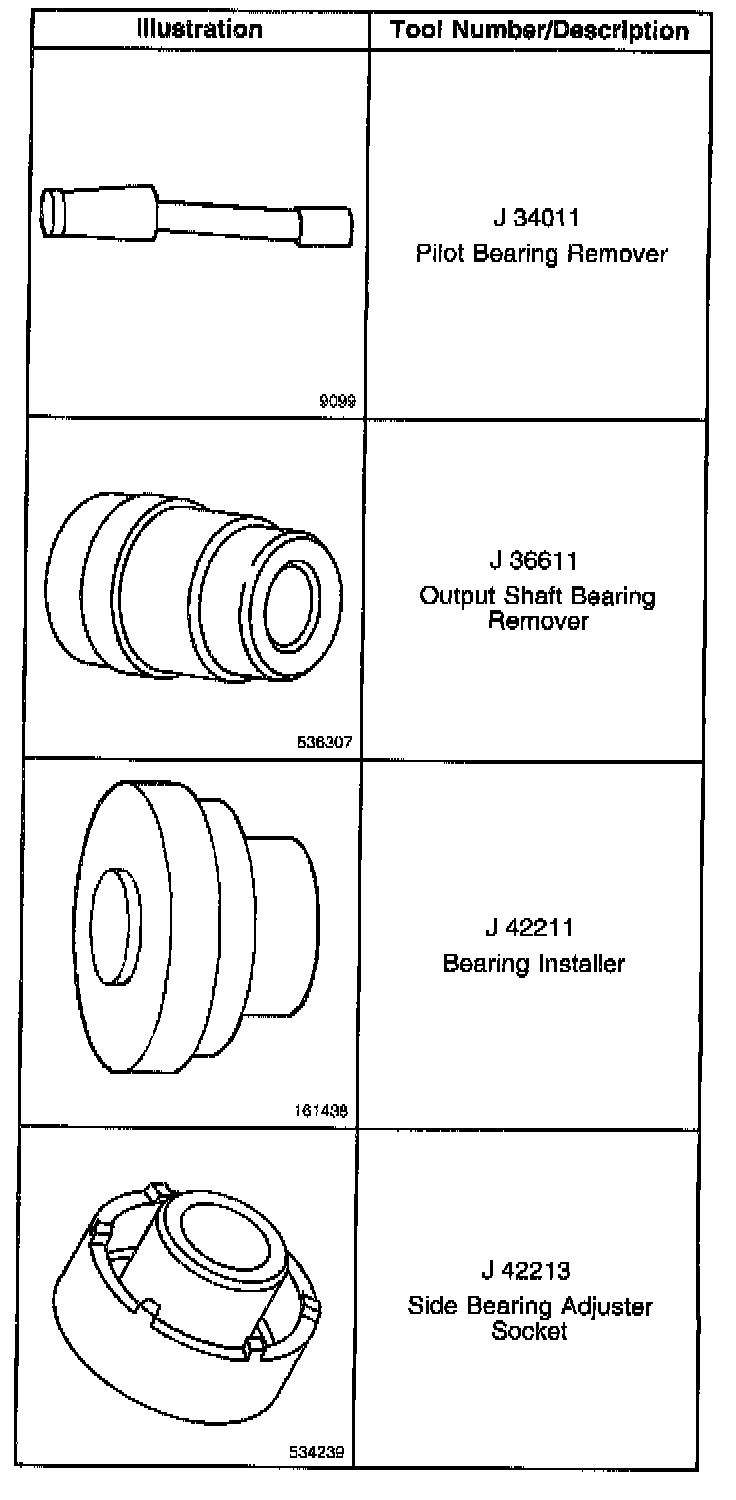 | Illustration | Tool Number/Description |
|---|---|
| 9099 | J 34011 Pilot Bearing Remover |
| 536307 | J 36611 Output Shaft Bearing Remover |
| 161438 | J 42211 Bearing Installer |
| 534239 | J 42213 Side Bearing Adjuster Socket |